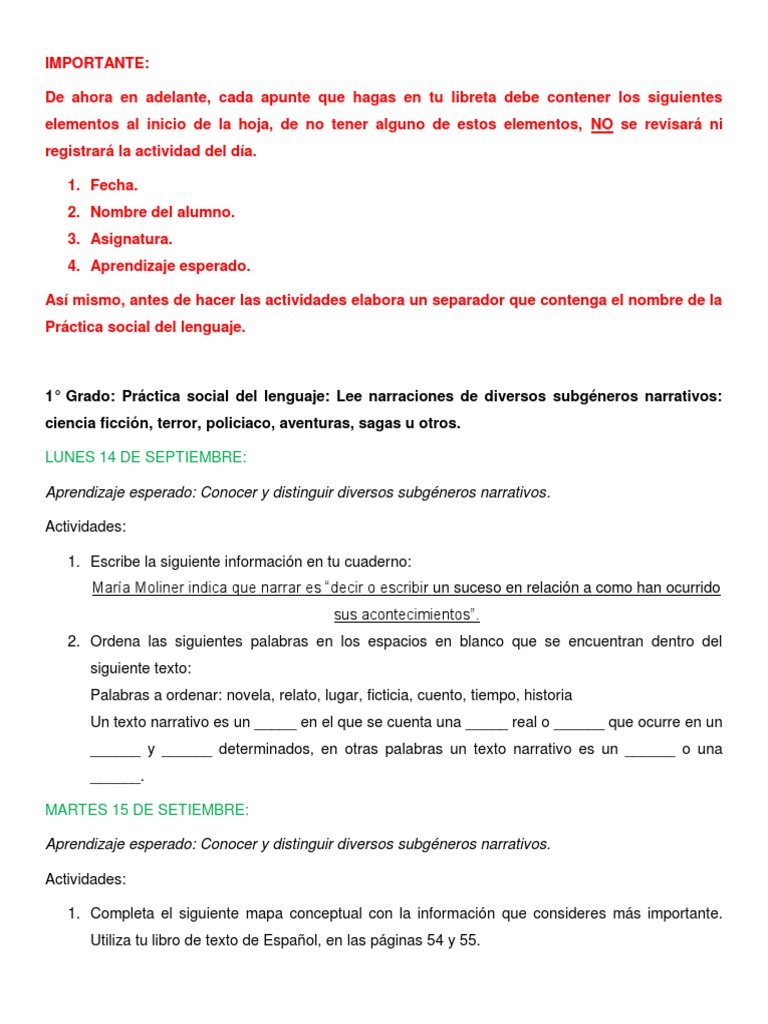 IMPORTANTE:

De ahora en adelante, cada apunte que hagas en tu libreta debe contener los siguientes elementos al inicio de la hoja, de no tener alguno de estos elementos, NO se revisará ni registrará la actividad del día.

1. Fecha.
2. Nombre del alumno.
3. Asignatura.
4. Aprendizaje esperado.

Así mismo, antes de hacer las actividades elabora un separador que contenga el nombre de la Práctica social del lenguaje.

1° Grado: Práctica social del lenguaje: Lee narraciones de diversos subgéneros narrativos: ciencia ficción, terror, policiaco, aventuras, sagas u otros.

LUNES 14 DE SEPTIEMBRE:

Aprendizaje esperado: Conocer y distinguir diversos subgéneros narrativos.

Actividades:

1. Escribe la siguiente información en tu cuaderno:
María Moliner indica que narrar es "decir o escribir un suceso en relación a como han ocurrido sus acontecimientos".
2. Ordena las siguientes palabras en los espacios en blanco que se encuentran dentro del siguiente texto:
Palabras a ordenar: novela, relato, lugar, ficticia, cuento, tiempo, historia
Un texto narrativo es un _____ en el que se cuenta una _____ real o ______ que ocurre en un ______ y ______ determinados, en otras palabras un texto narrativo es un ______ o una ______.

MARTES 15 DE SETIEMBRE:

Aprendizaje esperado: Conocer y distinguir diversos subgéneros narrativos.

Actividades:

1. Completa el siguiente mapa conceptual con la información que consideres más importante. Utiliza tu libro de texto de Español, en las páginas 54 y 55.